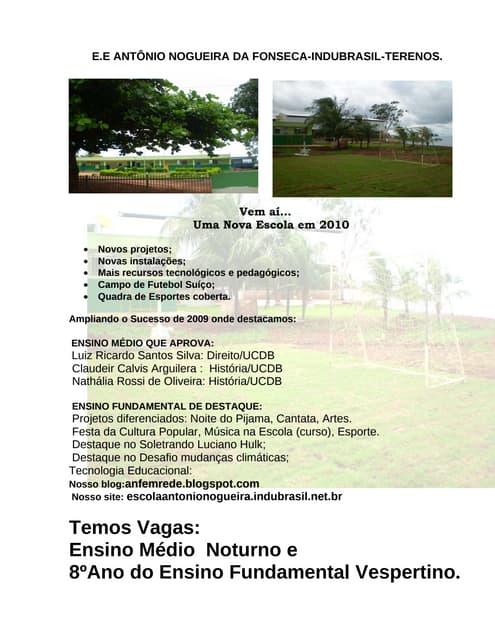 E.E ANTÔNIO NOGUEIRA DA FONSECA-INDUBRASIL-TERENOS.

Vem aí...
Uma Nova Escola em 2010

- Novos projetos;
- Novas instalações;
- Mais recursos tecnológicos e pedagógicos;
- Campo de Futebol Suíço;
- Quadra de Esportes coberta.

Ampliando o Sucesso de 2009 onde destacamos:

ENSINO MÉDIO QUE APROVA:
Luiz Ricardo Santos Silva: Direito/UCDB
Claudeir Calvis Arguilera : História/UCDB
Nathália Rossi de Oliveira: História/UCDB

ENSINO FUNDAMENTAL DE DESTAQUE:
Projetos diferenciados: Noite do Pijama, Cantata, Artes.
Festa da Cultura Popular, Música na Escola (curso), Esporte.
Destaque no Soletrando Luciano Hulk;
Destaque no Desafio mudanças climáticas;
Tecnologia Educacional:
Nosso blog:anfemrede.blogspot.com
Nosso site: escolaantonionogueira.indubrasil.net.br

Temos Vagas:
Ensino Médio Noturno e
8ºAno do Ensino Fundamental Vespertino.